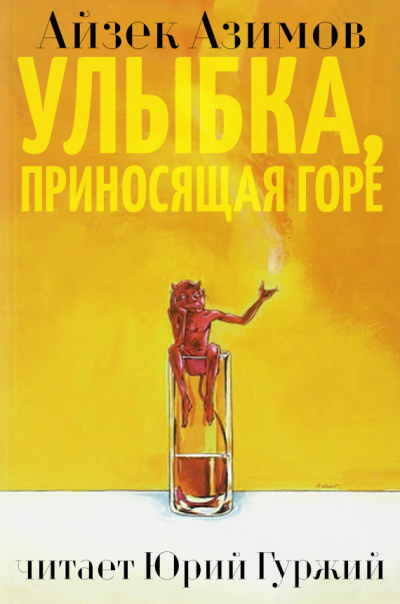 Айзек Азимов
УЛЫБКА, ПРИНОСЯЩАЯ ГОРЕ

читает Юрий Гуржий